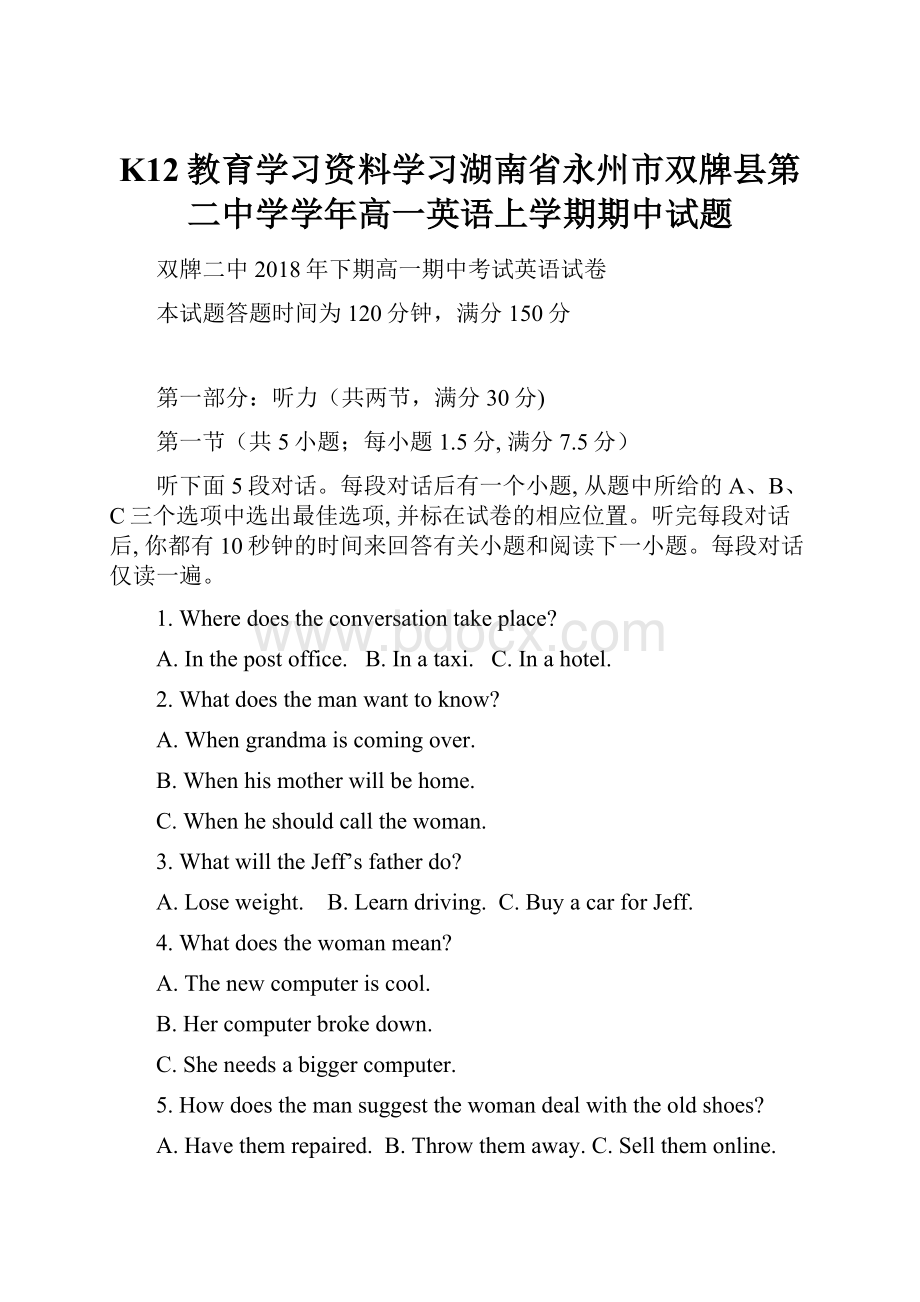 K12教育学习资料学习湖南省永州市双牌县第二中学学年高一英语上学期期中试题

双牌二中2018年下期高一期中考试英语试卷

本试题答题时间为120分钟，满分150分

第一部分：听力（共两节，满分30分)

第一节（共5小题；每小题1.5分, 满分7.5分）

听下面5段对话。每段对话后有一个小题, 从题中所给的A、B、C三个选项中选出最佳选项, 并标在试卷的相应位置。听完每段对话后, 你都有10秒钟的时间来回答有关小题和阅读下一小题。每段对话仅读一遍。

1. Where does the conversation take place?

A. In the post office. B. In a taxi. C. In a hotel.

2. What does the man want to know?

A. When grandma is coming over.

B. When his mother will be home.

C. When he should call the woman.

3. What will the Jeff's father do?

A. Lose weight. B. Learn driving. C. Buy a car for Jeff.

4. What does the woman mean?

A. The new computer is cool.

B. Her computer broke down.

C. She needs a bigger computer.

5. How does the man suggest the woman deal with the old shoes?

A. Have them repaired. B. Throw them away. C. Sell them online.

www.bdocx.com